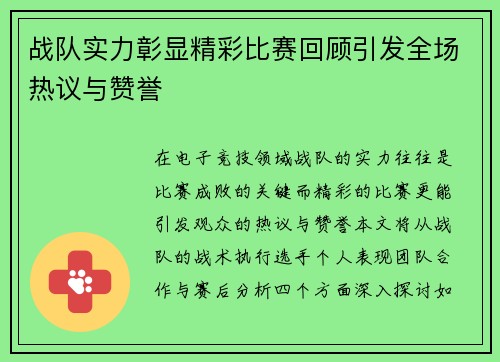 战队实力彰显精彩比赛回顾引发全场热议与赞誉

在电子竞技领域战队的实力往往是比赛成败的关键而精彩的比赛更能引发观众的热议与赞誉本文将从战队的战术执行选手个人表现团队合作与赛后分析四个方面深入探讨如